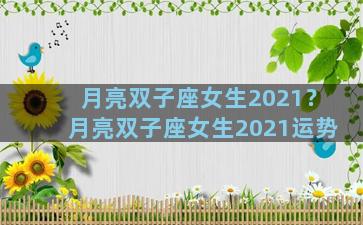 月亮双子座女生2021？
月亮双子座女生2021运势